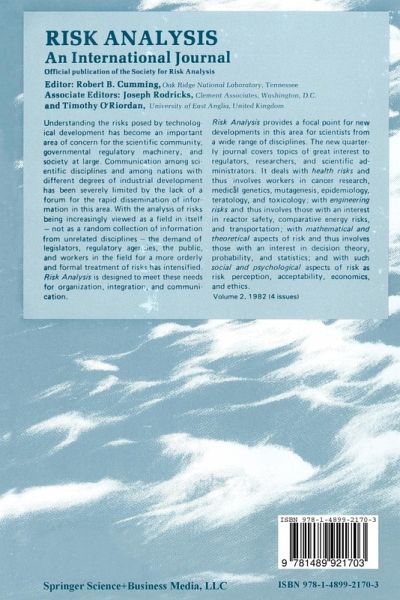 RISK ANALYSIS
An International Journal
Official publication of the Society for Risk Analysis

Editor: Robert B. Cumming, Oak Ridge National Laboratory, Tennessee
Associate Editors: Joseph Rodricks, Clement Associates, Washington, D.C.
and Timothy O'Riordan, University of East Anglia, United Kingdom

Understanding the risks posed by technological development has become an important area of concern for the scientific community, governmental regulatory machinery, and society at large. Communication among scientific disciplines and among nations with different degrees of industrial development has been severely limited by the lack of a forum for the rapid dissemination of information in this area. With the analysis of risks being increasingly viewed as a field in itself – not as a random collection of information from unrelated disciplines – the demand of legislators, regulatory agencies, the public, and workers in the field for a more orderly and formal treatment of risks has intensified. Risk Analysis is designed to meet these needs for organization, integration, and communication.

Risk Analysis provides a focal point for new developments in this area for scientists from a wide range of disciplines. The new quarterly journal covers topics of great interest to regulators, researchers, and scientific administrators. It deals with health risks and thus involves workers in cancer research, medical genetics, mutagenesis, epidemiology, teratology, and toxicology; with engineering risks and thus involves those with an interest in reactor safety, comparative energy risks, and transportation; with mathematical and theoretical aspects of risk and thus involves those with an interest in decision theory, probability, and statistics; and with such social and psychological aspects of risk as risk perception, acceptability, economics, and ethics.

Volume 2, 1982 (4 issues)

ISBN 978-1-4899-2170-3

9 781489 921703

Springer Science+Business Media, LLC

ISBN 978-1-4899-2170-3